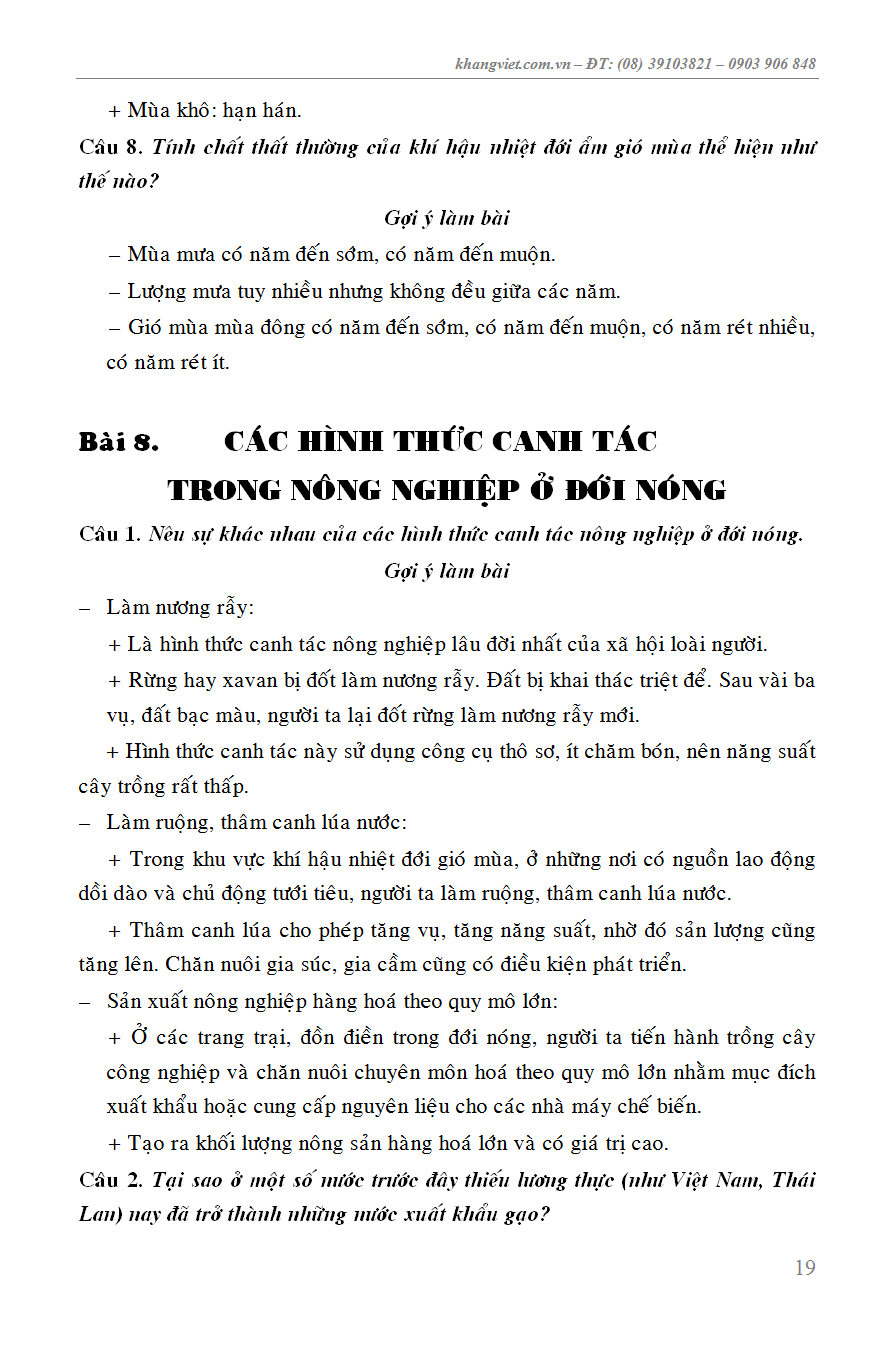 khangviet.com.vn – ĐT: (08) 39103821 – 0903 906 848

+ Mùa khô: hạn hán.

Câu 8. Tính chất thất thường của khí hậu nhiệt đới ẩm gió mùa thể hiện như thế nào?

Gợi ý làm bài

– Mùa mưa có năm đến sớm, có năm đến muộn.

– Lượng mưa tuy nhiều nhưng không đều giữa các năm.

– Gió mùa mùa đông có năm đến sớm, có năm đến muộn, có năm rét nhiều, có năm rét ít.

Bài 8. CÁC HÌNH THỨC CANH TÁC TRONG NÔNG NGHIỆP Ở ĐỚI NÓNG

Câu 1. Nêu sự khác nhau của các hình thức canh tác nông nghiệp ở đới nóng.

Gợi ý làm bài

– Làm nương rẫy:

+ Là hình thức canh tác nông nghiệp lâu đời nhất của xã hội loài người.

+ Rừng hay xavan bị đốt làm nương rẫy. Đất bị khai thác triệt để. Sau vài ba vụ, đất bạc màu, người ta lại đốt rừng làm nương rẫy mới.

+ Hình thức canh tác này sử dụng công cụ thô sơ, ít chăm bón, nên năng suất cây trồng rất thấp.

– Làm ruộng, thâm canh lúa nước:

+ Trong khu vực khí hậu nhiệt đới gió mùa, ở những nơi có nguồn lao động dồi dào và chủ động tưới tiêu, người ta làm ruộng, thâm canh lúa nước.

+ Thâm canh lúa cho phép tăng vụ, tăng năng suất, nhờ đó sản lượng cũng tăng lên. Chăn nuôi gia súc, gia cầm cũng có điều kiện phát triển.

– Sản xuất nông nghiệp hàng hoá theo quy mô lớn:

+ Ở các trang trại, đồn điền trong đới nóng, người ta tiến hành trồng cây công nghiệp và chăn nuôi chuyên môn hoá theo quy mô lớn nhằm mục đích xuất khẩu hoặc cung cấp nguyên liệu cho các nhà máy chế biến.

+ Tạo ra khối lượng nông sản hàng hoá lớn và có giá trị cao.

Câu 2. Tại sao ở một số nước trước đây thiếu lương thực (như Việt Nam, Thái Lan) nay đã trở thành những nước xuất khẩu gạo?

19